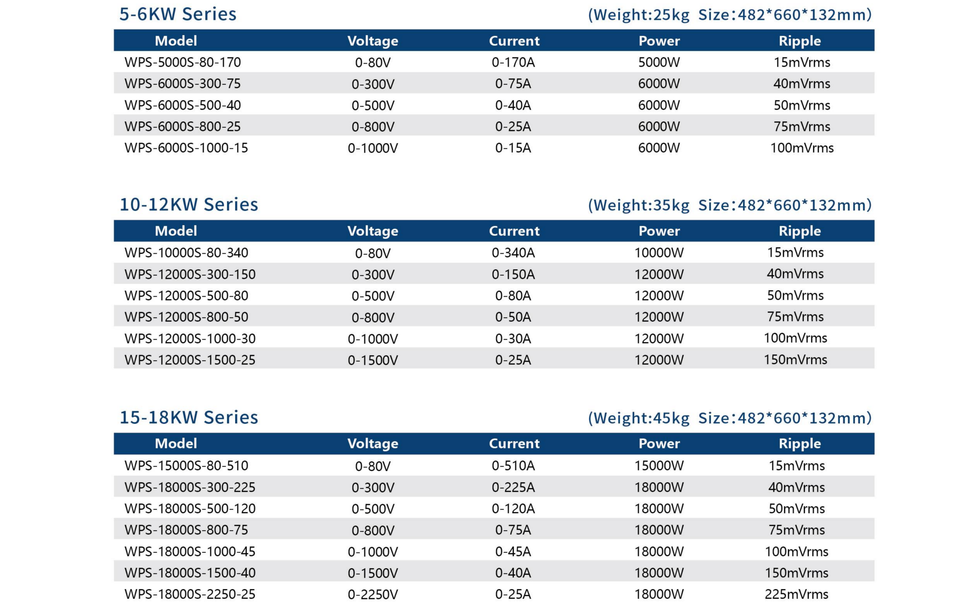 5-6KW Series (Weight:25kg Size:482*660*132mm)

| Model | Voltage | Current | Power | Ripple |
|---|---|---|---|---|
| WPS-5000S-80-170 | 0-80V | 0-170A | 5000W | 15mVrms |
| WPS-6000S-300-75 | 0-300V | 0-75A | 6000W | 40mVrms |
| WPS-6000S-500-40 | 0-500V | 0-40A | 6000W | 50mVrms |
| WPS-6000S-800-25 | 0-800V | 0-25A | 6000W | 75mVrms |
| WPS-6000S-1000-15 | 0-1000V | 0-15A | 6000W | 100mVrms |

10-12KW Series (Weight:35kg Size:482*660*132mm)

| Model | Voltage | Current | Power | Ripple |
|---|---|---|---|---|
| WPS-10000S-80-340 | 0-80V | 0-340A | 10000W | 15mVrms |
| WPS-12000S-300-150 | 0-300V | 0-150A | 12000W | 40mVrms |
| WPS-12000S-500-80 | 0-500V | 0-80A | 12000W | 50mVrms |
| WPS-12000S-800-50 | 0-800V | 0-50A | 12000W | 75mVrms |
| WPS-12000S-1000-30 | 0-1000V | 0-30A | 12000W | 100mVrms |
| WPS-12000S-1500-25 | 0-1500V | 0-25A | 12000W | 150mVrms |

15-18KW Series (Weight:45kg Size:482*660*132mm)

| Model | Voltage | Current | Power | Ripple |
|---|---|---|---|---|
| WPS-15000S-80-510 | 0-80V | 0-510A | 15000W | 15mVrms |
| WPS-18000S-300-225 | 0-300V | 0-225A | 18000W | 40mVrms |
| WPS-18000S-500-120 | 0-500V | 0-120A | 18000W | 50mVrms |
| WPS-18000S-800-75 | 0-800V | 0-75A | 18000W | 75mVrms |
| WPS-18000S-1000-45 | 0-1000V | 0-45A | 18000W | 100mVrms |
| WPS-18000S-1500-40 | 0-1500V | 0-40A | 18000W | 150mVrms |
| WPS-18000S-2250-25 | 0-2250V | 0-25A | 18000W | 225mVrms |